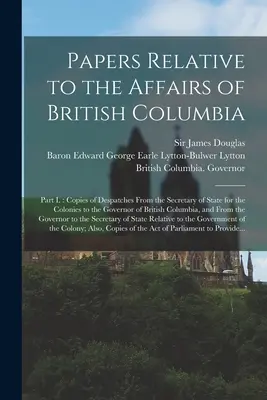 Papers Relative to the Affairs of British Columbia

Sir James Douglas
Baron Edward George Earle Lytton-Bulwer Lytton
British Columbia. Governor

Part I. : Copies of Despatches From the Secretary of State for the Colonies to the Governor of British Columbia, and From the Governor to the Secretary of State Relative to the Government of the Colony; Also, Copies of the Act of Parliament to Provide...